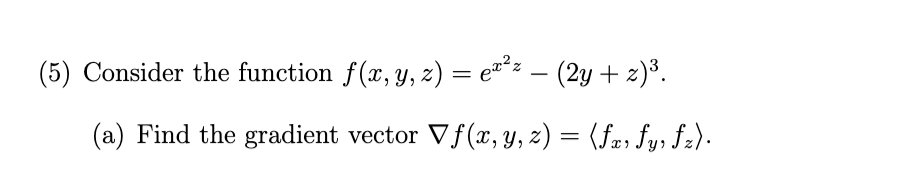 (5) Consider the function $f(x, y, z) = e^{x^2 z} - (2y + z)^3$.

(a) Find the gradient vector $\nabla f(x, y, z) = \langle f_x, f_y, f_z \rangle$.